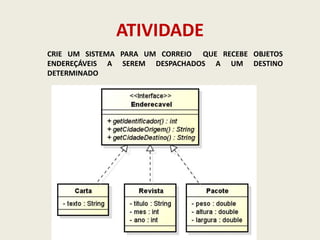 ATIVIDADE

CRIE UM SISTEMA PARA UM CORREIO QUE RECEBE OBJETOS ENDEREÇÁVEIS A SEREM DESPACHADOS A UM DESTINO DETERMINADO

<<Interface>>
Enderecavel

+ getIdentificador() : int
+ getCidadeOrigem() : String
+ getCidadeDestino() : String

Carta
- texto : String

Revista
- titulo : String
- mes : int
- ano : int

Pacote
- peso : double
- altura : double
- largura : double